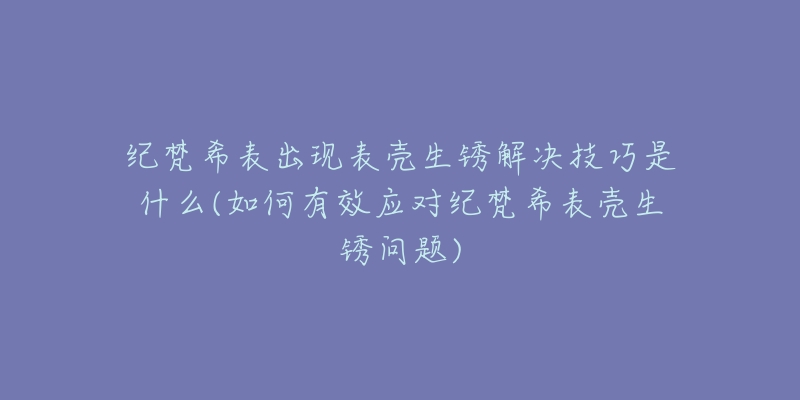 纪梵希表出现表壳生锈解决技巧是什么(如何有效应对纪梵希表壳生锈问题)